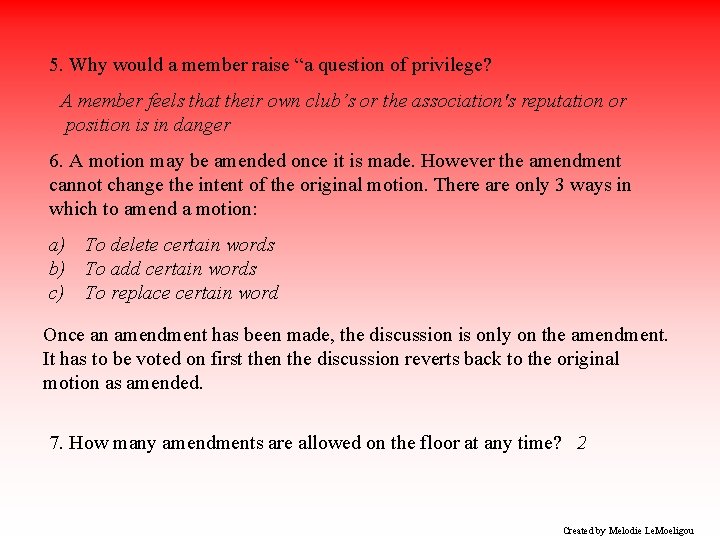 5. Why would a member raise “a question of privilege?

A member feels that their own club’s or the association's reputation or position is in danger

6. A motion may be amended once it is made. However the amendment cannot change the intent of the original motion. There are only 3 ways in which to amend a motion:

a) To delete certain words
b) To add certain words
c) To replace certain word

Once an amendment has been made, the discussion is only on the amendment. It has to be voted on first then the discussion reverts back to the original motion as amended.

7. How many amendments are allowed on the floor at any time? 2

Created by Melodie LeMoeligou